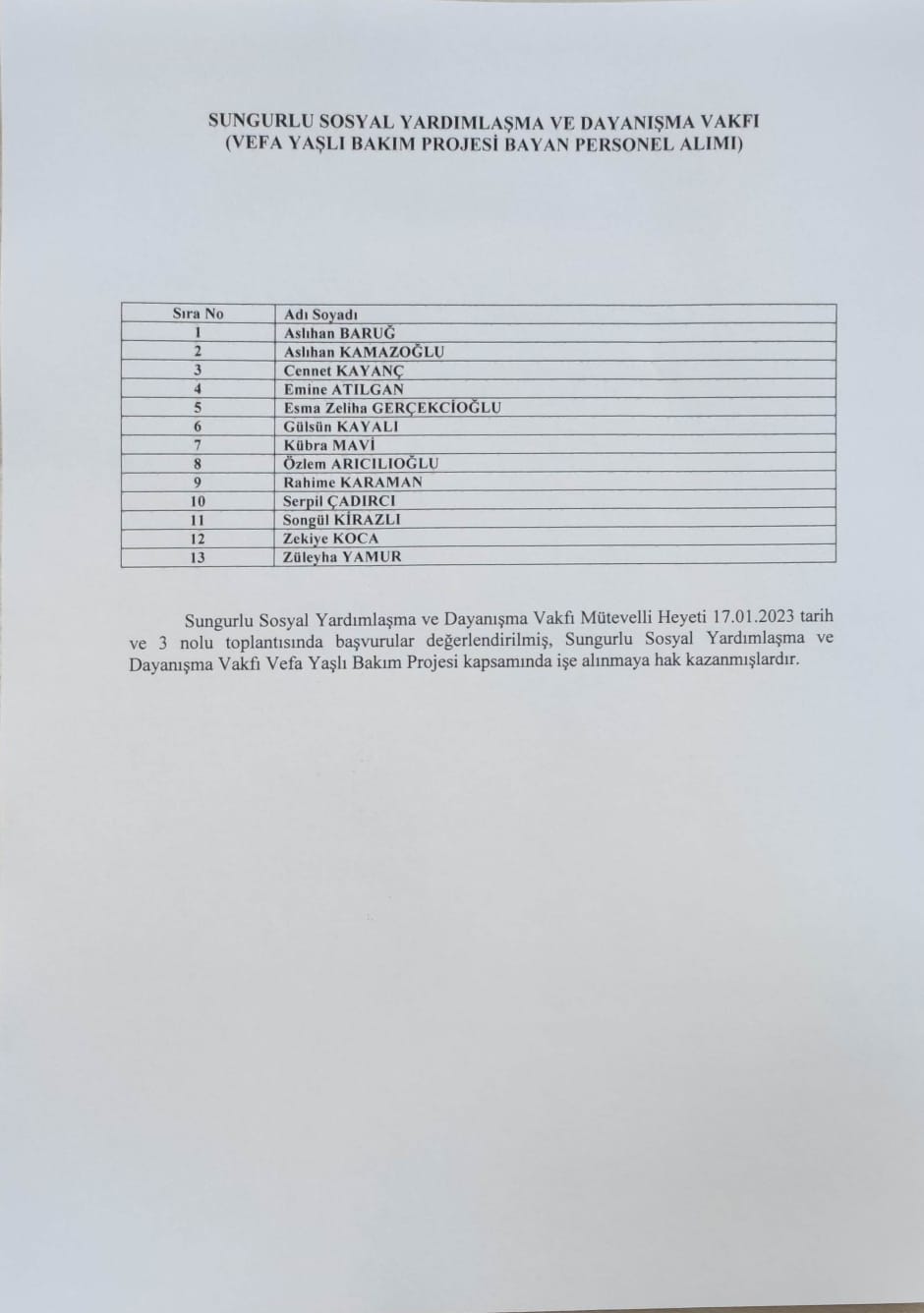 SUNGURLU SOSYAL YARDIMLAŞMA VE DAYANIŞMA VAKFI
(VEFA YAŞLI BAKIM PROJESİ BAYAN PERSONEL ALIMI)

| Sıra No | Adı Soyadı |
|---|---|
| 1 | Aslıhan BARUĞ |
| 2 | Aslıhan KAMAZOĞLU |
| 3 | Cennet KAYANÇ |
| 4 | Emine ATILGAN |
| 5 | Esma Zeliha GERÇEKCİOĞLU |
| 6 | Gülsün KAYALI |
| 7 | Kübra MAVİ |
| 8 | Özlem ARICILIOĞLU |
| 9 | Rahime KARAMAN |
| 10 | Serpil ÇADIRCI |
| 11 | Songül KİRAZLI |
| 12 | Zekiye KOCA |
| 13 | Züleyha YAMUR |

Sungurlu Sosyal Yardımlaşma ve Dayanışma Vakfı Mütevelli Heyeti 17.01.2023 tarih ve 3 nolu toplantısında başvurular değerlendirilmiş, Sungurlu Sosyal Yardımlaşma ve Dayanışma Vakfı Vefa Yaşlı Bakım Projesi kapsamında işe alınmaya hak kazanmışlardır.